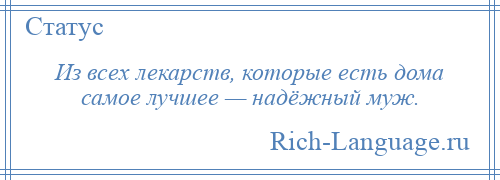 Статус

Из всех лекарств, которые есть дома самое лучшее — надёжный муж.

Rich-Language.ru